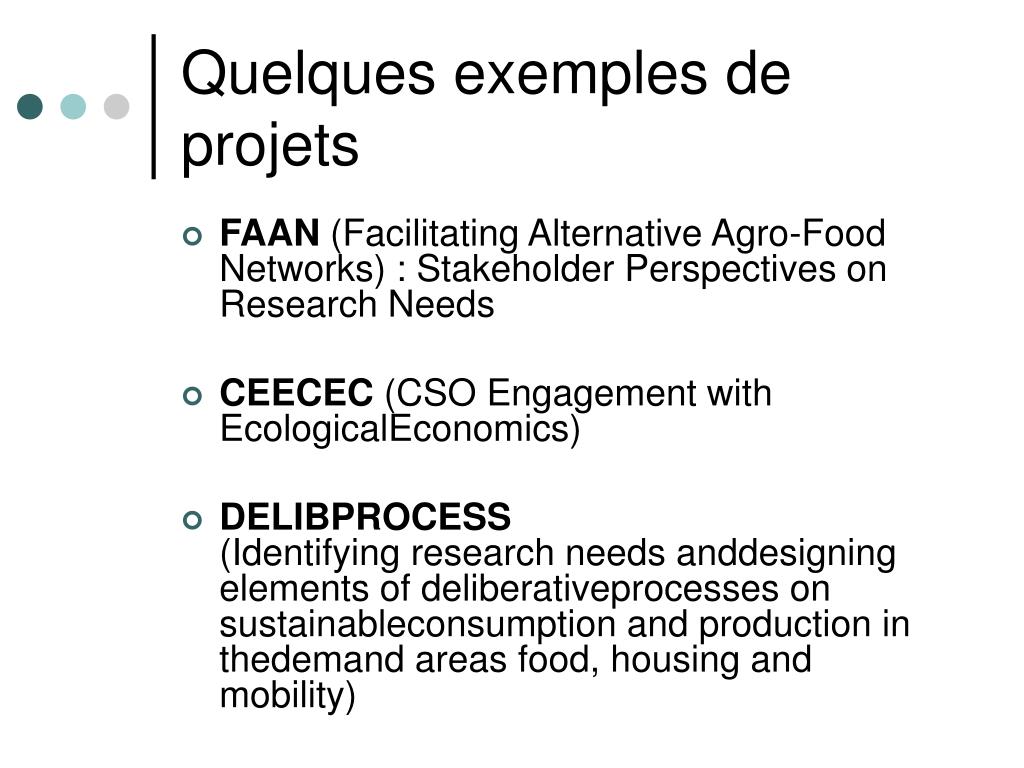 Quelques exemples de projets

FAAN (Facilitating Alternative Agro-Food Networks) : Stakeholder Perspectives on Research Needs

CEECEC (CSO Engagement with EcologicalEconomics)

DELIBPROCESS
(Identifying research needs anddesigning elements of deliberativeprocesses on sustainableconsumption and production in thedemand areas food, housing and mobility)